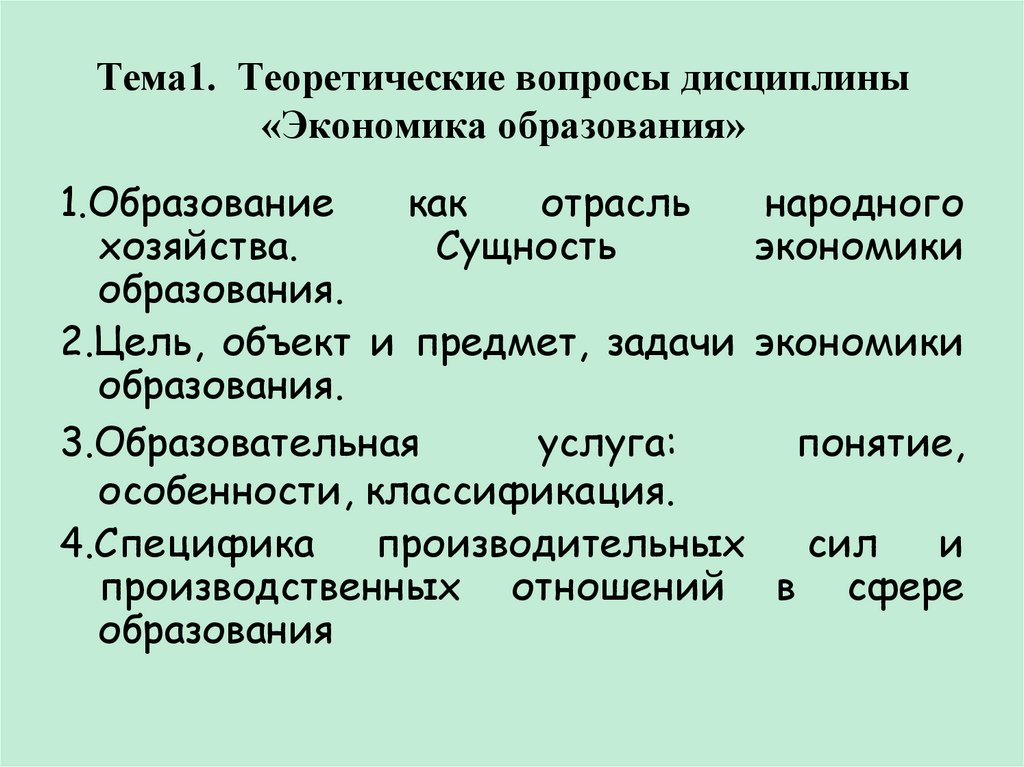 Тема1. Теоретические вопросы дисциплины «Экономика образования»

1.Образование как отрасль народного хозяйства. Сущность экономики образования.

2.Цель, объект и предмет, задачи экономики образования.

3.Образовательная услуга: понятие, особенности, классификация.

4.Специфика производительных сил и производственных отношений в сфере образования